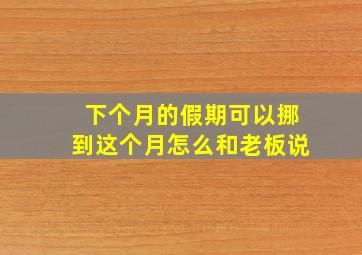 下个月的假期可以挪到这个月怎么和老板说